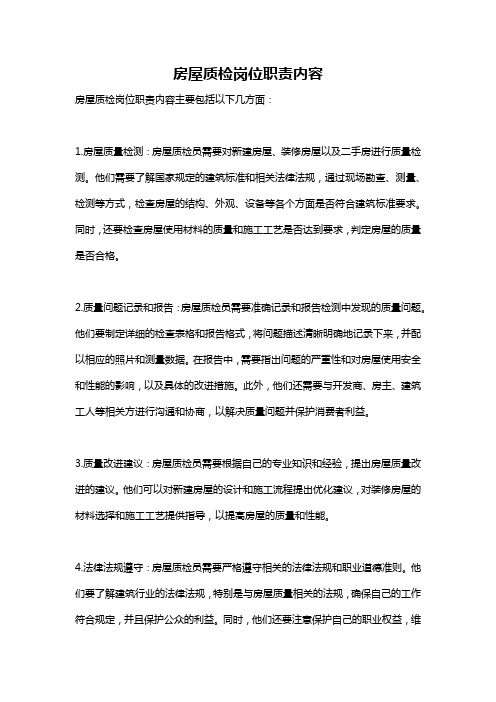 房屋质检岗位职责内容

房屋质检岗位职责内容主要包括以下几方面：

1.房屋质量检测：房屋质检员需要对新建房屋、装修房屋以及二手房进行质量检测。他们需要了解国家规定的建筑标准和相关法律法规，通过现场勘查、测量、检测等方式，检查房屋的结构、外观、设备等各个方面是否符合建筑标准要求。同时，还要检查房屋使用材料的质量和施工工艺是否达到要求，判定房屋的质量是否合格。

2.质量问题记录和报告：房屋质检员需要准确记录和报告检测中发现的质量问题。他们要制定详细的检查表格和报告格式，将问题描述清晰明确地记录下来，并配以相应的照片和测量数据。在报告中，需要指出问题的严重性和对房屋使用安全和性能的影响，以及具体的改进措施。此外，他们还需要与开发商、房主、建筑工人等相关方进行沟通和协商，以解决质量问题并保护消费者利益。

3.质量改进建议：房屋质检员需要根据自己的专业知识和经验，提出房屋质量改进的建议。他们可以对新建房屋的设计和施工流程提出优化建议，对装修房屋的材料选择和施工工艺提供指导，以提高房屋的质量和性能。

4.法律法规遵守：房屋质检员需要严格遵守相关的法律法规和职业道德准则。他们要了解建筑行业的法律法规，特别是与房屋质量相关的法规，确保自己的工作符合规定，并且保护公众的利益。同时，他们还要注意保护自己的职业权益，维